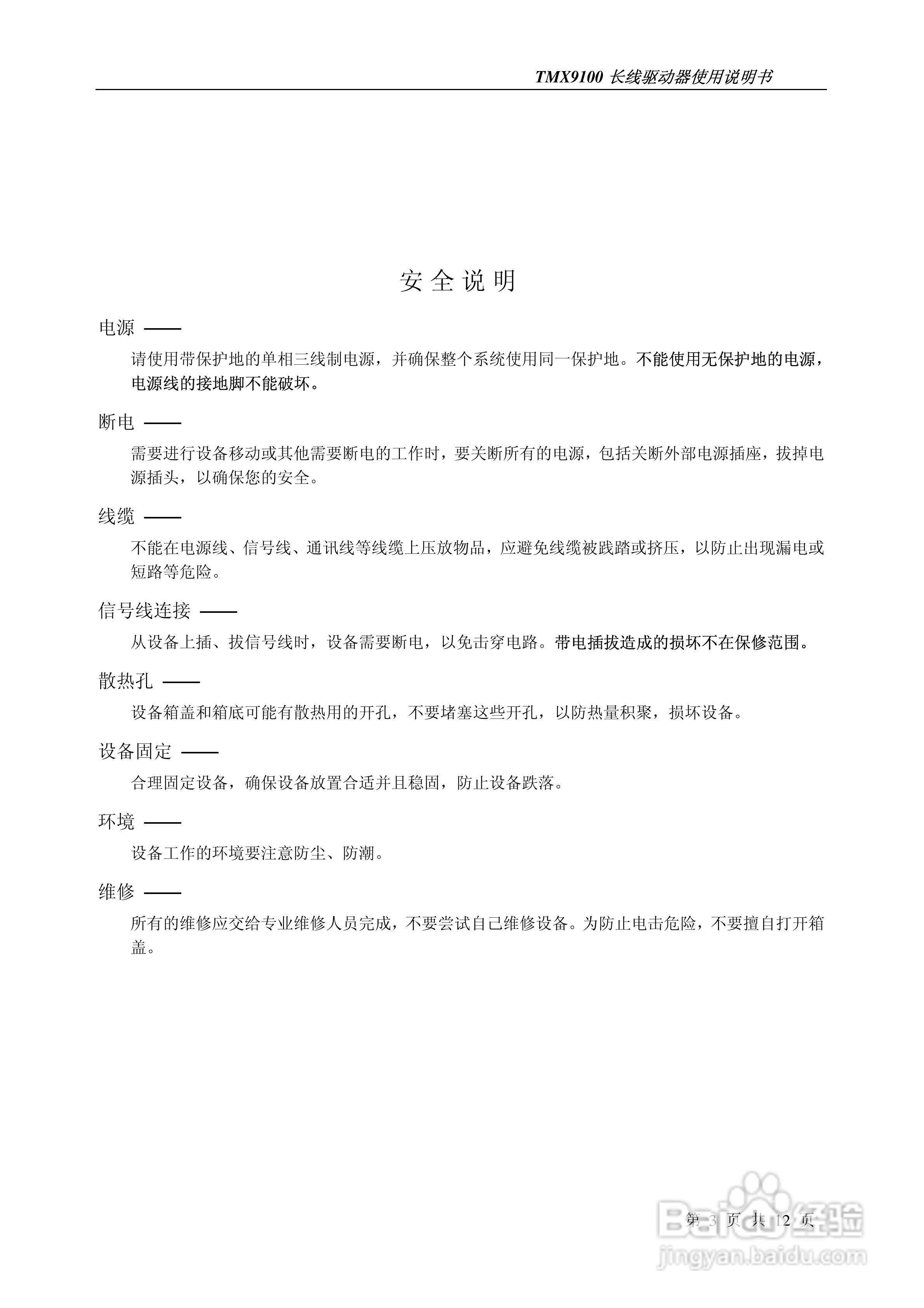 TMX9100 长线驱动器使用说明书

安全说明

电源 ——

请使用带保护地的单相三线制电源，并确保整个系统使用同一保护地。不能使用无保护地的电源，电源线的接地脚不能破坏。

断电 ——

需要进行设备移动或其他需要断电的工作时，要关断所有的电源，包括关断外部电源插座，拔掉电源插头，以确保您的安全。

线缆 ——

不能在电源线、信号线、通讯线等线缆上压放物品，应避免线缆被践踏或挤压，以防止出现漏电或短路等危险。

信号线连接 ——

从设备上插、拔信号线时，设备需要断电，以免击穿电路。带电插拔造成的损坏不在保修范围。

散热孔 ——

设备箱盖和箱底可能有散热用的开孔，不要堵塞这些开孔，以防热量积聚，损坏设备。

设备固定 ——

合理固定设备，确保设备放置合适并且稳固，防止设备跌落。

环境 ——

设备工作的环境要注意防尘、防潮。

维修 ——

所有的维修应交给专业维修人员完成，不要尝试自己维修设备。为防止电击危险，不要擅自打开箱盖。

第 3 页 共 12 页

Baidu经验
jingyan.baidu.com